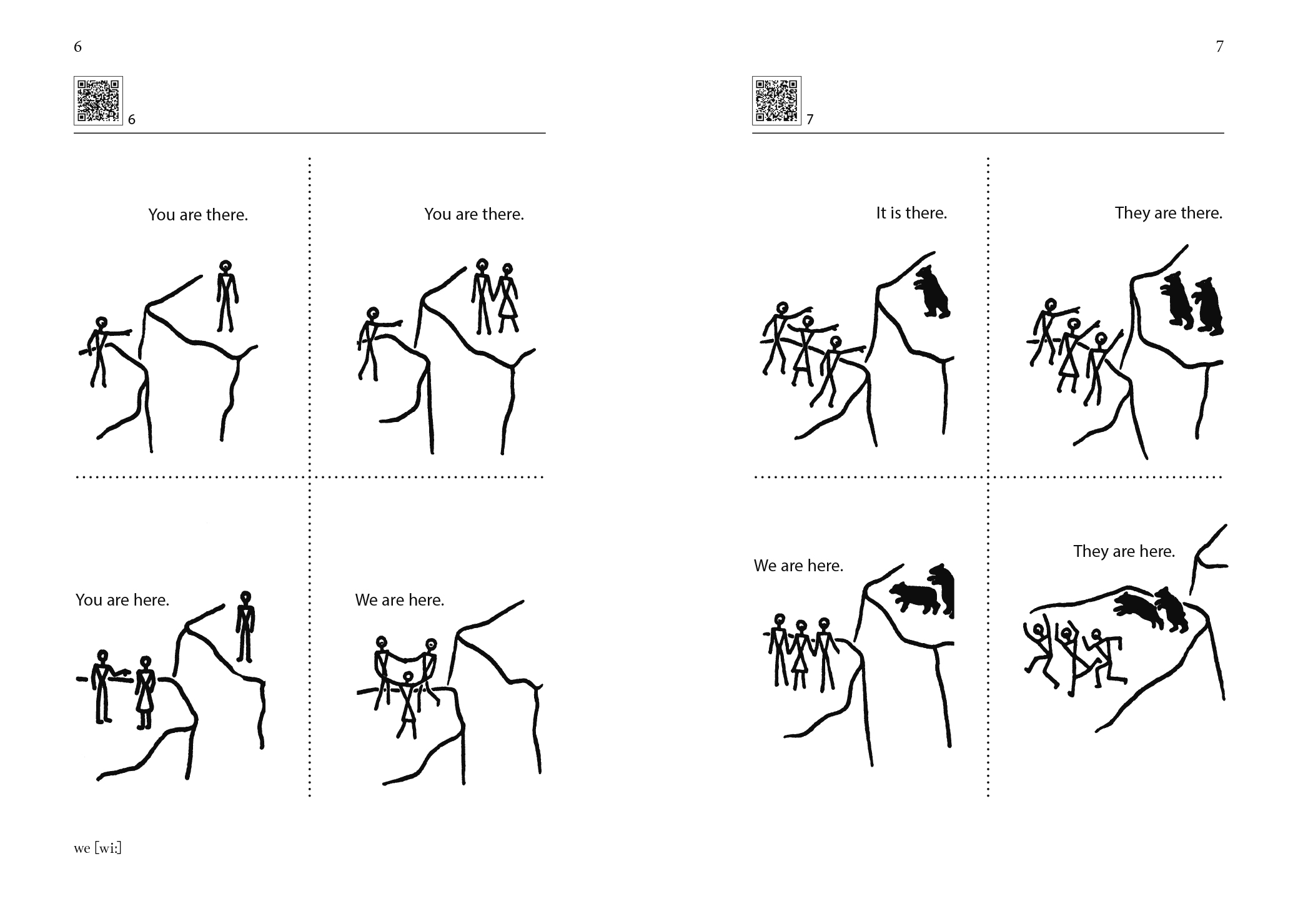 6

6

You are there.

You are there.

You are here.

We are here.

we [wi:]

7

7

It is there.

They are there.

We are here.

They are here.